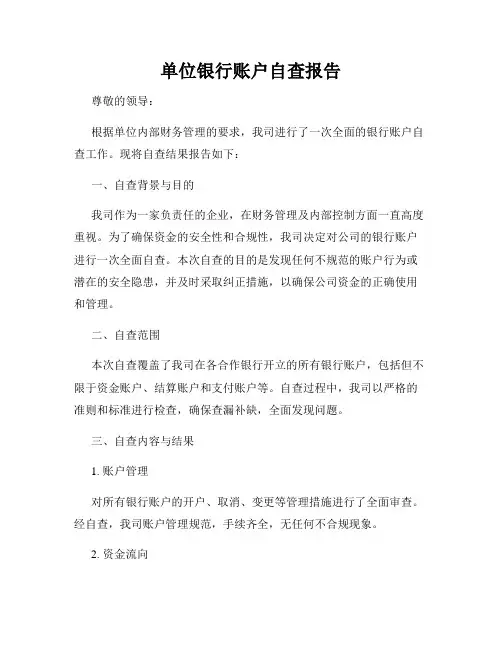 单位银行账户自查报告

尊敬的领导：

根据单位内部财务管理的要求，我司进行了一次全面的银行账户自查工作。现将自查结果报告如下：

一、自查背景与目的

我司作为一家负责任的企业，在财务管理及内部控制方面一直高度重视。为了确保资金的安全性和合规性，我司决定对公司的银行账户进行一次全面自查。本次自查的目的是发现任何不规范的账户行为或潜在的安全隐患，并及时采取纠正措施，以确保公司资金的正确使用和管理。

二、自查范围

本次自查覆盖了我司在各合作银行开立的所有银行账户，包括但不限于资金账户、结算账户和支付账户等。自查过程中，我司以严格的准则和标准进行检查，确保查漏补缺，全面发现问题。

三、自查内容与结果

1. 账户管理

对所有银行账户的开户、取消、变更等管理措施进行了全面审查。经自查，我司账户管理规范，手续齐全，无任何不合规现象。

2. 资金流向